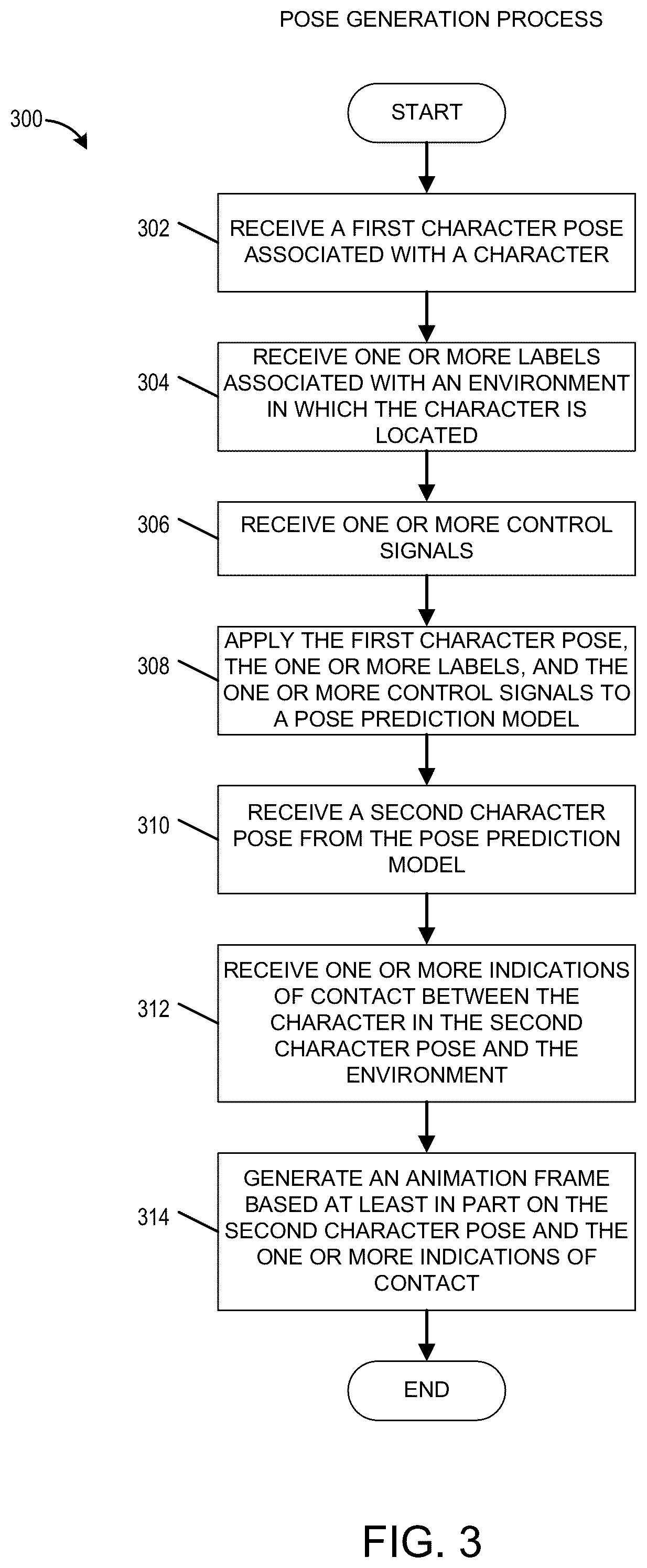 POSE GENERATION PROCESS

300

START

302 RECEIVE A FIRST CHARACTER POSE ASSOCIATED WITH A CHARACTER

304 RECEIVE ONE OR MORE LABELS ASSOCIATED WITH AN ENVIRONMENT IN WHICH THE CHARACTER IS LOCATED

306 RECEIVE ONE OR MORE CONTROL SIGNALS

308 APPLY THE FIRST CHARACTER POSE, THE ONE OR MORE LABELS, AND THE ONE OR MORE CONTROL SIGNALS TO A POSE PREDICTION MODEL

310 RECEIVE A SECOND CHARACTER POSE FROM THE POSE PREDICTION MODEL

312 RECEIVE ONE OR MORE INDICATIONS OF CONTACT BETWEEN THE CHARACTER IN THE SECOND CHARACTER POSE AND THE ENVIRONMENT

314 GENERATE AN ANIMATION FRAME BASED AT LEAST IN PART ON THE SECOND CHARACTER POSE AND THE ONE OR MORE INDICATIONS OF CONTACT

END

FIG. 3